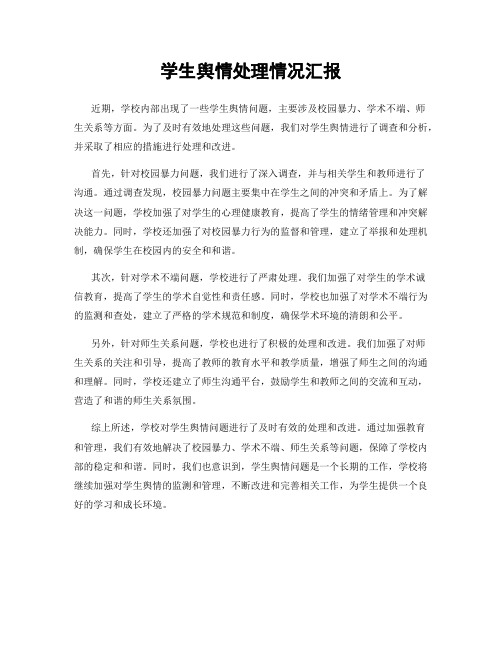 学生舆情处理情况汇报

近期，学校内部出现了一些学生舆情问题，主要涉及校园暴力、学术不端、师生关系等方面。为了及时有效地处理这些问题，我们对学生舆情进行了调查和分析，并采取了相应的措施进行处理和改进。

首先，针对校园暴力问题，我们进行了深入调查，并与相关学生和教师进行了沟通。通过调查发现，校园暴力问题主要集中在学生之间的冲突和矛盾上。为了解决这一问题，学校加强了对学生的心理健康教育，提高了学生的情绪管理和冲突解决能力。同时，学校还加强了对校园暴力行为的监督和管理，建立了举报和处理机制，确保学生在校园内的安全和和谐。

其次，针对学术不端问题，学校进行了严肃处理。我们加强了对学生的学术诚信教育，提高了学生的学术自觉性和责任感。同时，学校也加强了对学术不端行为的监测和查处，建立了严格的学术规范和制度，确保学术环境的清朗和公平。

另外，针对师生关系问题，学校也进行了积极的处理和改进。我们加强了对师生关系的关注和引导，提高了教师的教育水平和教学质量，增强了师生之间的沟通和理解。同时，学校还建立了师生沟通平台，鼓励学生和教师之间的交流和互动，营造了和谐的师生关系氛围。

综上所述，学校对学生舆情问题进行了及时有效的处理和改进。通过加强教育和管理，我们有效地解决了校园暴力、学术不端、师生关系等问题，保障了学校内部的稳定和和谐。同时，我们也意识到，学生舆情问题是一个长期的工作，学校将继续加强对学生舆情的监测和管理，不断改进和完善相关工作，为学生提供一个良好的学习和成长环境。